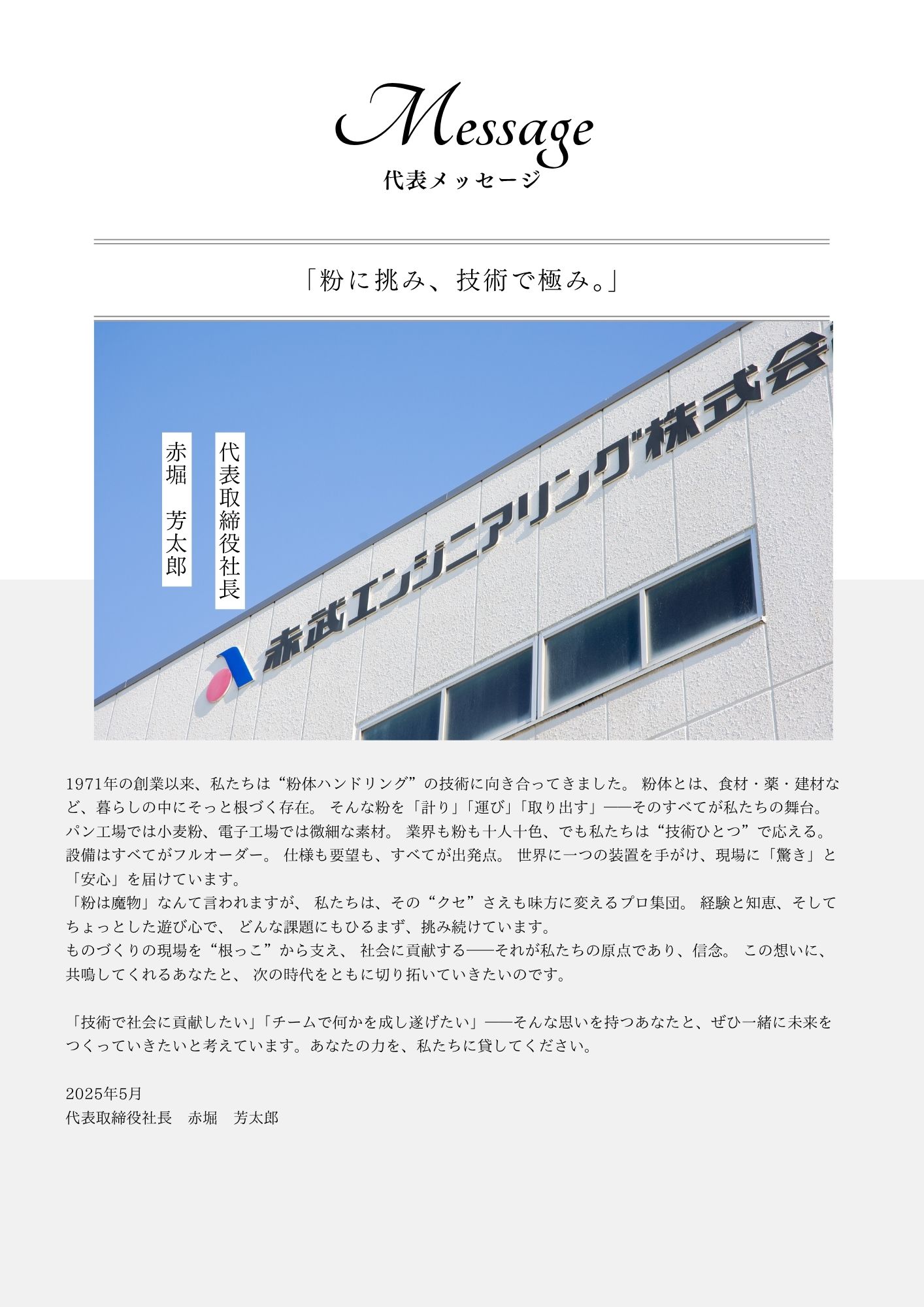 Message
代表メッセージ

「粉に挑み、技術で極み。」

代表取締役社長

赤堀　芳太郎

赤武エンジニアリング株式会

1971年の創業以来、私たちは“粉体ハンドリング”の技術に向き合ってきました。 粉体とは、食材・薬・建材など、暮らしの中にそっと根づく存在。 そんな粉を「計り」「運び」「取り出す」――そのすべてが私たちの舞台。 パン工場では小麦粉、電子工場では微細な素材。 業界も粉も十人十色、でも私たちは“技術ひとつ”で応える。 設備はすべてがフルオーダー。 仕様も要望も、すべてが出発点。 世界に一つの装置を手がけ、現場に「驚き」と「安心」を届けています。
「粉は魔物」なんて言われますが、 私たちは、その“クセ”さえも味方に変えるプロ集団。 経験と知恵、そしてちょっとした遊び心で、 どんな課題にもひるまず、挑み続けています。
ものづくりの現場を“根っこ”から支え、 社会に貢献する――それが私たちの原点であり、信念。 この想いに、共鳴してくれるあなたと、 次の時代をともに切り拓いていきたいのです。

「技術で社会に貢献したい」「チームで何かを成し遂げたい」――そんな思いを持つあなたと、ぜひ一緒に未来をつくっていきたいと考えています。あなたの力を、私たちに貸してください。

2025年5月
代表取締役社長　赤堀　芳太郎